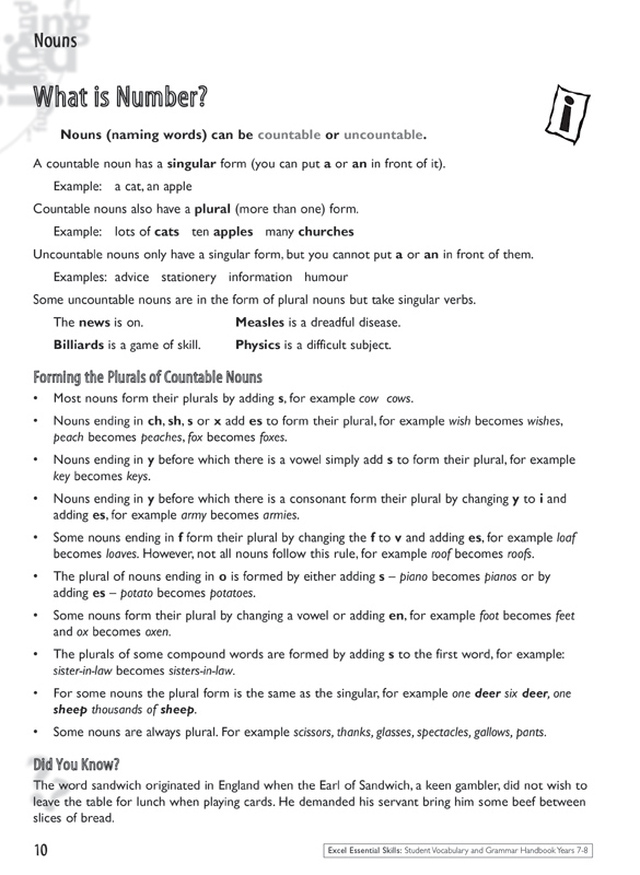 Nouns

What is Number?

i

Nouns (naming words) can be countable or uncountable.

A countable noun has a singular form (you can put a or an in front of it).

Example: a cat, an apple

Countable nouns also have a plural (more than one) form.

Example: lots of cats ten apples many churches

Uncountable nouns only have a singular form, but you cannot put a or an in front of them.

Examples: advice stationery information humour

Some uncountable nouns are in the form of plural nouns but take singular verbs.

The news is on. Measles is a dreadful disease.

Billiards is a game of skill. Physics is a difficult subject.

Forming the Plurals of Countable Nouns

• Most nouns form their plurals by adding s, for example cow cows.

• Nouns ending in ch, sh, s or x add es to form their plural, for example wish becomes wishes, peach becomes peaches, fox becomes foxes.

• Nouns ending in y before which there is a vowel simply add s to form their plural, for example key becomes keys.

• Nouns ending in y before which there is a consonant form their plural by changing y to i and adding es, for example army becomes armies.

• Some nouns ending in f form their plural by changing the f to v and adding es, for example loaf becomes loaves. However, not all nouns follow this rule, for example roof becomes roofs.

• The plural of nouns ending in o is formed by either adding s – piano becomes pianos or by adding es – potato becomes potatoes.

• Some nouns form their plural by changing a vowel or adding en, for example foot becomes feet and ox becomes oxen.

• The plurals of some compound words are formed by adding s to the first word, for example: sister-in-law becomes sisters-in-law.

• For some nouns the plural form is the same as the singular, for example one deer six deer, one sheep thousands of sheep.

• Some nouns are always plural. For example scissors, thanks, glasses, spectacles, gallows, pants.

Did You Know?

The word sandwich originated in England when the Earl of Sandwich, a keen gambler, did not wish to leave the table for lunch when playing cards. He demanded his servant bring him some beef between slices of bread.

10

Excel Essential Skills: Student Vocabulary and Grammar Handbook Years 7-8